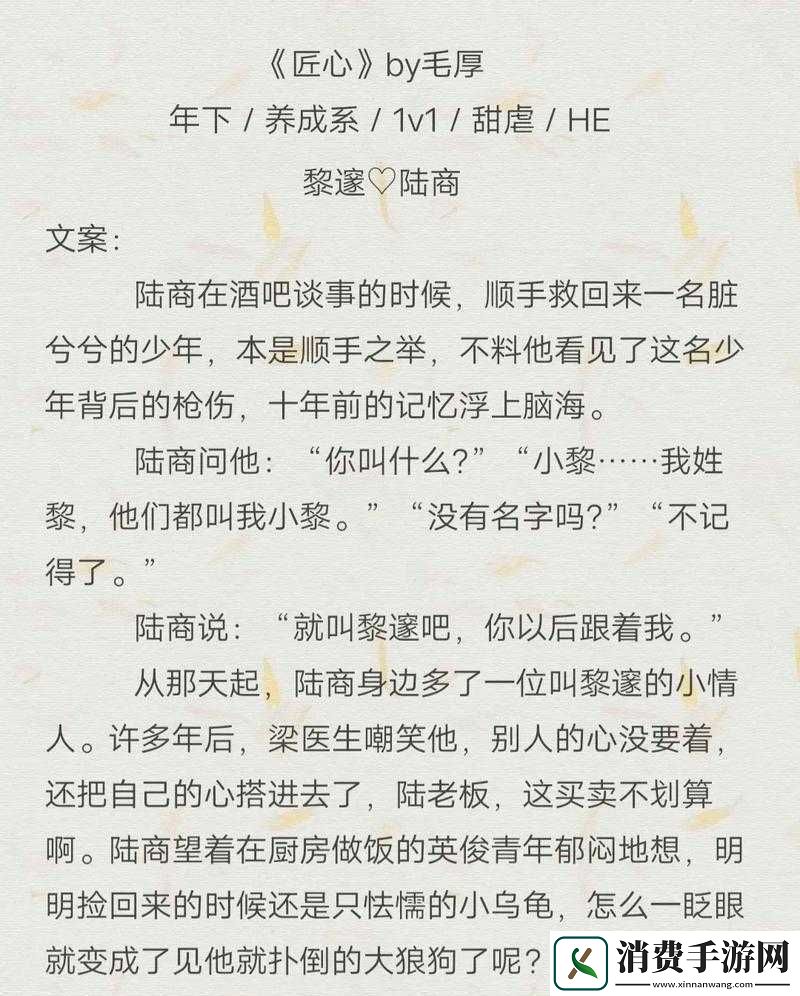 《匠心》by毛厚
年下 / 养成系 / 1v1 / 甜虐 / HE
黎邃♡陆商

文案：

陆商在酒吧谈事的时候，顺手救回来一名脏兮兮的少年，本是顺手之举，不料他看见了这名少年背后的枪伤，十年前的记忆浮上脑海。

陆商问他：“你叫什么？”“小黎……我姓黎，他们都叫我小黎。”“没有名字吗？”“不记得了。”

陆商说：“就叫黎邃吧，你以后跟着我。”

从那天起，陆商身边多了一位叫黎邃的小情人。许多年后，梁医生嘲笑他，别人的心没要着，还把自己的心搭进去了，陆老板，这买卖不划算啊。陆商望着在厨房做饭的英俊青年郁闷地想，明明捡回来的时候还是只怯懦的小乌龟，怎么一眨眼就变成了见他就扑倒的大狼狗了呢？

消费手游网
www.xinnanwang.com